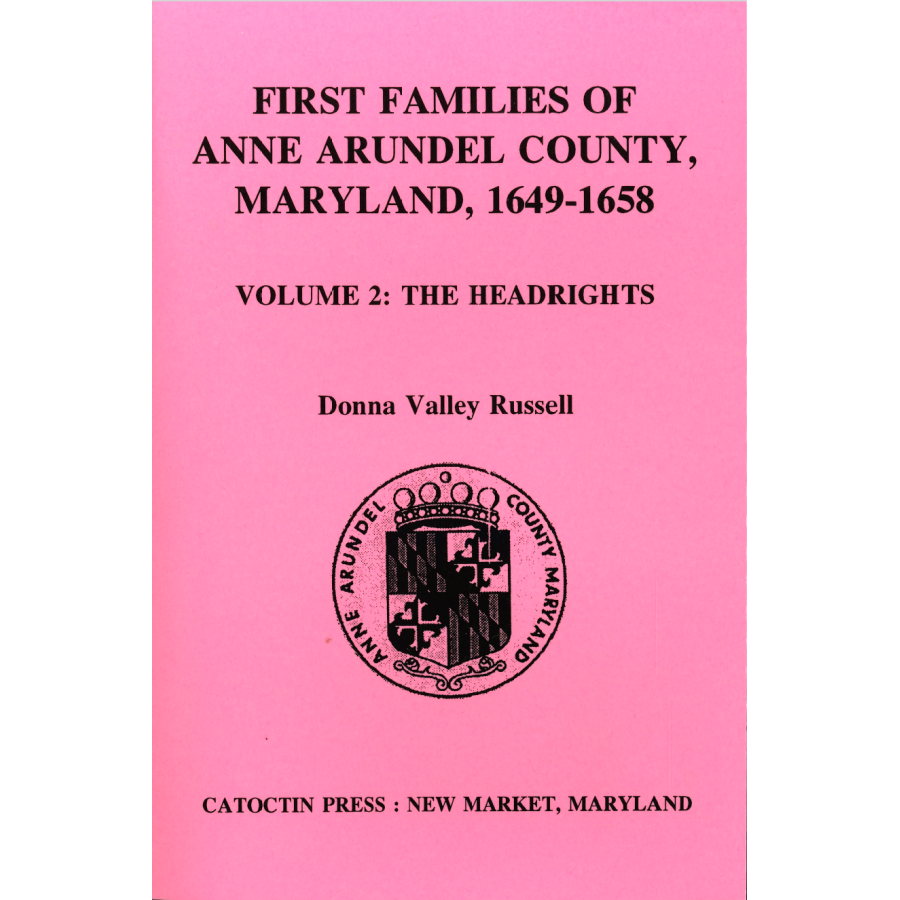 FIRST FAMILIES OF ANNE ARUNDEL COUNTY, MARYLAND, 1649-1658

VOLUME 2: THE HEADRIGHTS

Donna Valley Russell

ANNE ARUNDEL COUNTY MARYLAND

CATOCTIN PRESS : NEW MARKET, MARYLAND